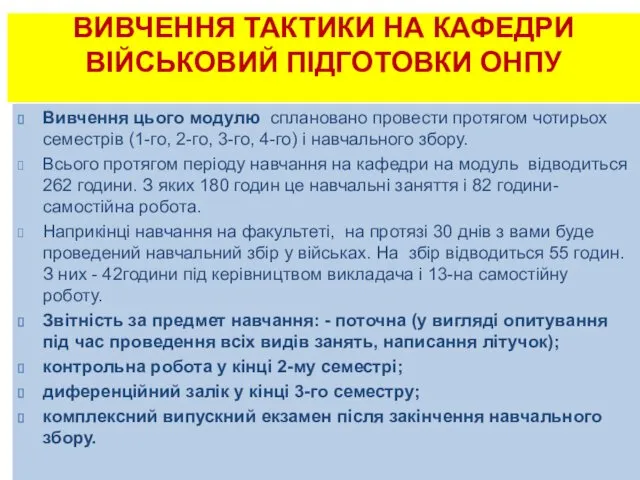 ВИВЧЕННЯ ТАКТИКИ НА КАФЕДРИ ВІЙСЬКОВИЙ ПІДГОТОВКИ ОНПУ

Вивчення цього модулю сплановано провести протягом чотирьох семестрів (1-го, 2-го, 3-го, 4-го) і навчального збору.

Всього протягом періоду навчання на кафедри на модуль відводиться 262 години. З яких 180 годин це навчальні заняття і 82 години- самостійна робота.

Наприкінці навчання на факультеті, на протязі 30 днів з вами буде проведений навчальний збір у військах. На збір відводиться 55 годин. З них - 42години під керівництвом викладача і 13-на самостійну роботу.

Звітність за предмет навчання: - поточна (у вигляді опитування під час проведення всіх видів занять, написання літучок);

контрольна робота у кінці 2-му семестрі;

диференційний залік у кінці 3-го семестру;

комплексний випускний екзамен після закінчення навчального збору.